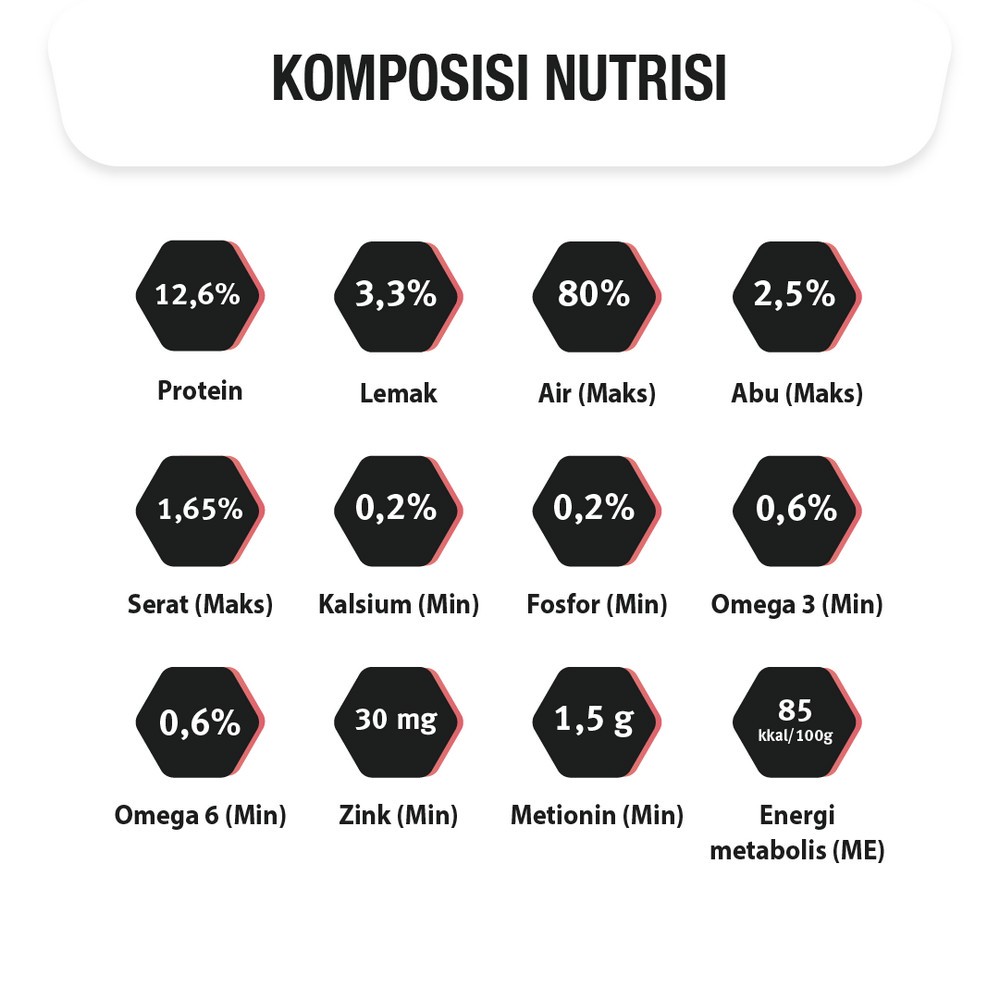 KOMPOSISI NUTRISI

12,6%
Protein

3,3%
Lemak

80%
Air (Maks)

2,5%
Abu (Maks)

1,65%
Serat (Maks)

0,2%
Kalsium (Min)

0,2%
Fosfor (Min)

0,6%
Omega 3 (Min)

0,6%
Omega 6 (Min)

30 mg
Zink (Min)

1,5 g
Metionin (Min)

85
kkal/100g
Energi metabolis (ME)